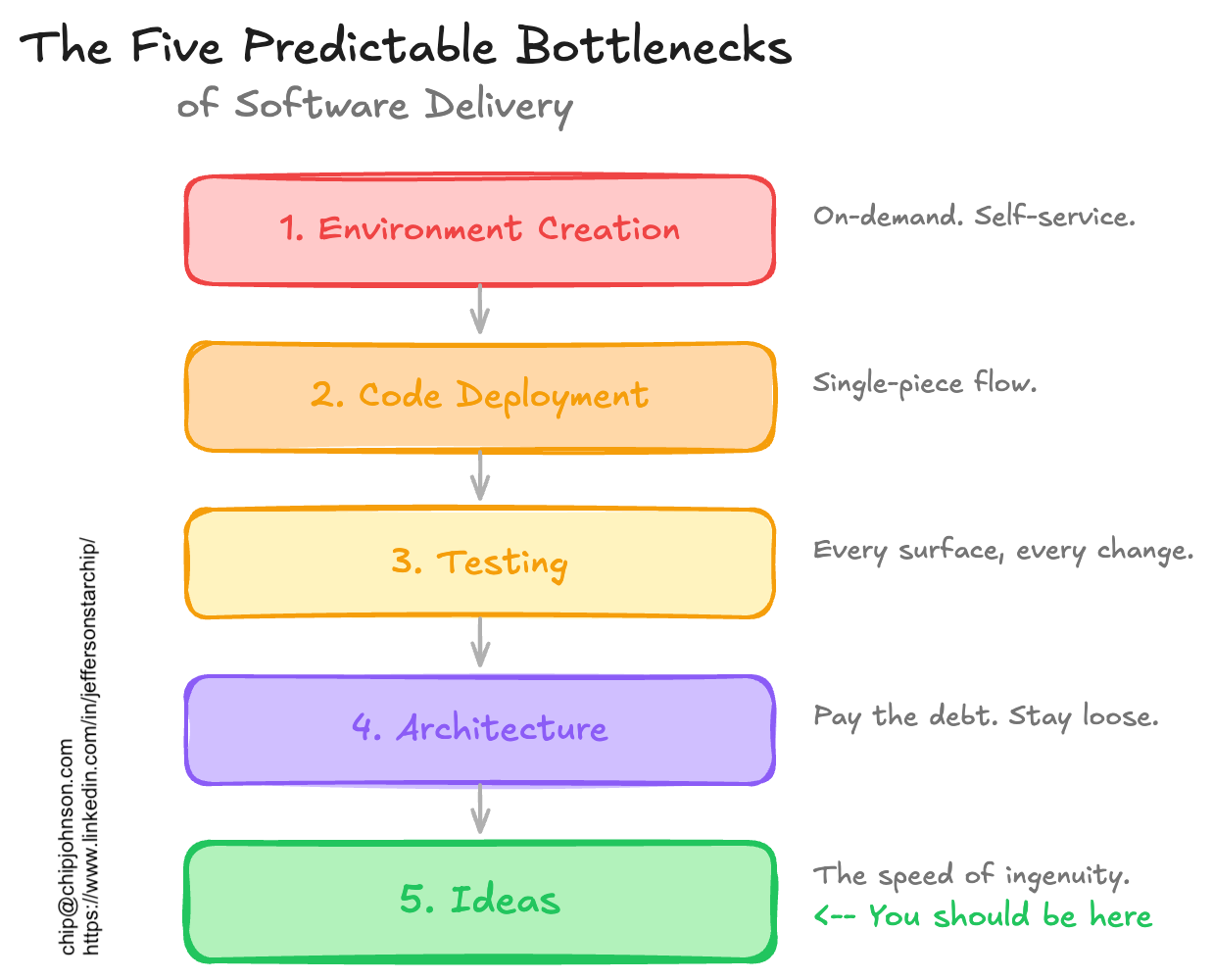 The Five Predictable Bottlenecks
of Software Delivery

1. Environment Creation

On-demand. Self-service.

2. Code Deployment

Single-piece flow.

3. Testing

Every surface, every change.

4. Architecture

Pay the debt. Stay loose.

5. Ideas

The speed of ingenuity.
<-- You should be here

chip@chipjohnson.com
https://www.linkedin.com/in/jeffersonstarchip/